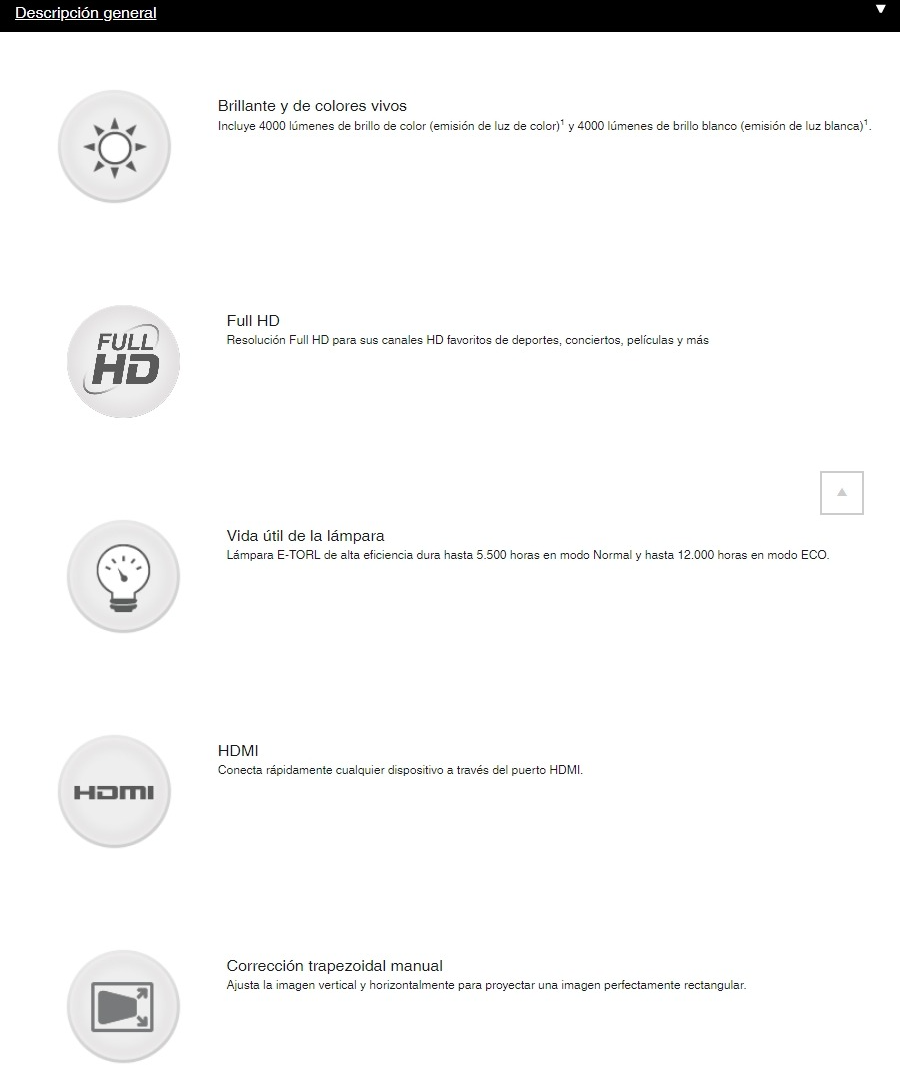 Descripción general

Brillante y de colores vivos
Incluye 4000 lúmenes de brillo de color (emisión de luz de color)$^1$ y 4000 lúmenes de brillo blanco (emisión de luz blanca)$^1$.

FULL HD

Full HD
Resolución Full HD para sus canales HD favoritos de deportes, conciertos, películas y más

Vida útil de la lámpara
Lámpara E-TORL de alta eficiencia dura hasta 5.500 horas en modo Normal y hasta 12.000 horas en modo ECO.

HDMI

HDMI
Conecta rápidamente cualquier dispositivo a través del puerto HDMI.

Corrección trapezoidal manual
Ajusta la imagen vertical y horizontalmente para proyectar una imagen perfectamente rectangular.